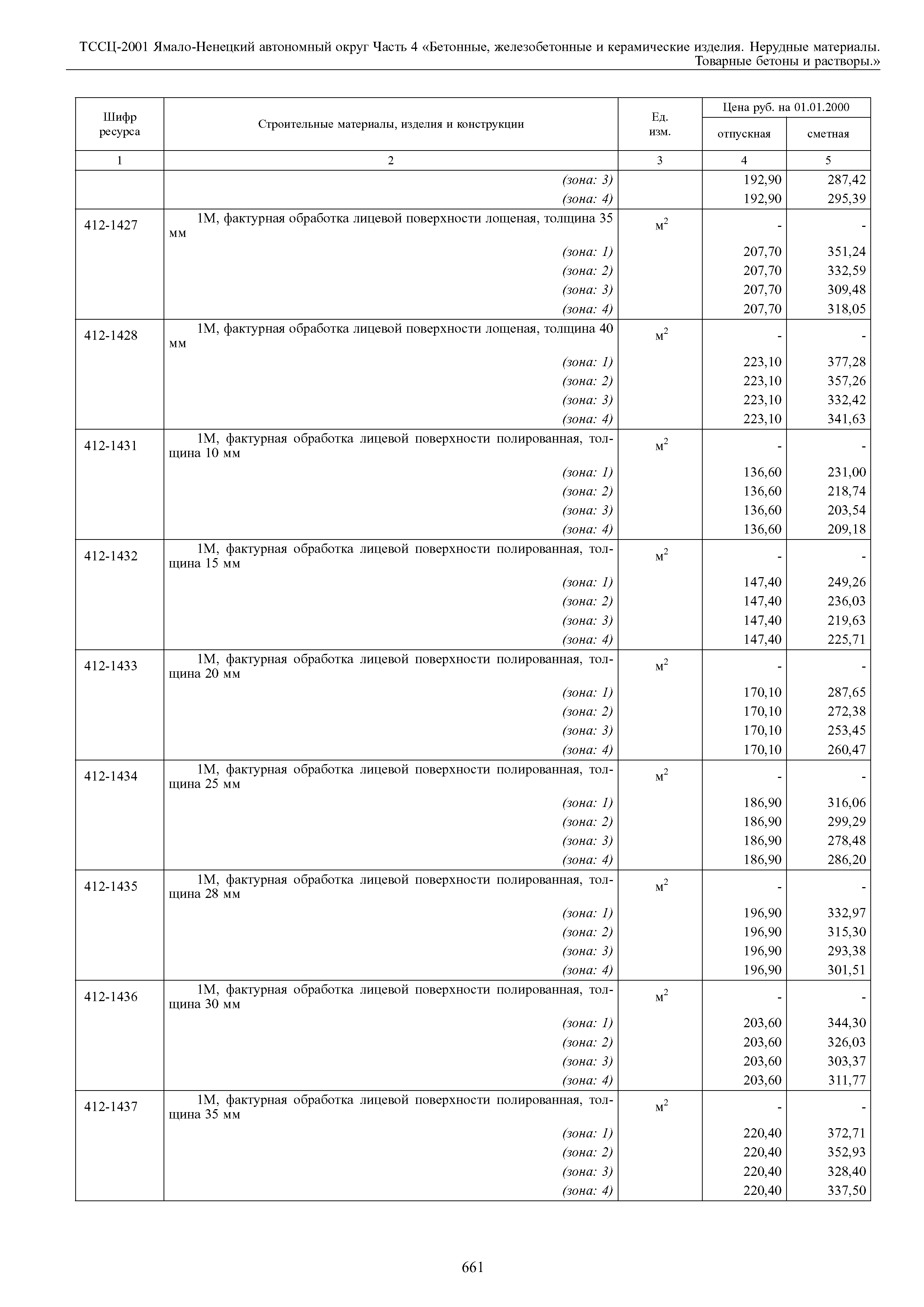 ТССЦ-2001 Ямало-Ненецкий автономный округ Часть 4 «Бетонные, железобетонные и керамические изделия. Нерудные материалы. Товарные бетоны и растворы.»

| Шифр ресурса | Строительные материалы, изделия и конструкции | Ед. изм. | Цена руб. на 01.01.2000 отпускная | Цена руб. на 01.01.2000 сметная |
|---|---|---|---|---|
| 1 | 2 | 3 | 4 | 5 |
| | (зона: 3) | | 192,90 | 287,42 |
| | (зона: 4) | | 192,90 | 295,39 |
| 412-1427 | 1М, фактурная обработка лицевой поверхности лощеная, толщина 35 мм | $м^2$ | - | - |
| | (зона: 1) | | 207,70 | 351,24 |
| | (зона: 2) | | 207,70 | 332,59 |
| | (зона: 3) | | 207,70 | 309,48 |
| | (зона: 4) | | 207,70 | 318,05 |
| 412-1428 | 1М, фактурная обработка лицевой поверхности лощеная, толщина 40 мм | $м^2$ | - | - |
| | (зона: 1) | | 223,10 | 377,28 |
| | (зона: 2) | | 223,10 | 357,26 |
| | (зона: 3) | | 223,10 | 332,42 |
| | (зона: 4) | | 223,10 | 341,63 |
| 412-1431 | 1М, фактурная обработка лицевой поверхности полированная, толщина 10 мм | $м^2$ | - | - |
| | (зона: 1) | | 136,60 | 231,00 |
| | (зона: 2) | | 136,60 | 218,74 |
| | (зона: 3) | | 136,60 | 203,54 |
| | (зона: 4) | | 136,60 | 209,18 |
| 412-1432 | 1М, фактурная обработка лицевой поверхности полированная, толщина 15 мм | $м^2$ | - | - |
| | (зона: 1) | | 147,40 | 249,26 |
| | (зона: 2) | | 147,40 | 236,03 |
| | (зона: 3) | | 147,40 | 219,63 |
| | (зона: 4) | | 147,40 | 225,71 |
| 412-1433 | 1М, фактурная обработка лицевой поверхности полированная, толщина 20 мм | $м^2$ | - | - |
| | (зона: 1) | | 170,10 | 287,65 |
| | (зона: 2) | | 170,10 | 272,38 |
| | (зона: 3) | | 170,10 | 253,45 |
| | (зона: 4) | | 170,10 | 260,47 |
| 412-1434 | 1М, фактурная обработка лицевой поверхности полированная, толщина 25 мм | $м^2$ | - | - |
| | (зона: 1) | | 186,90 | 316,06 |
| | (зона: 2) | | 186,90 | 299,29 |
| | (зона: 3) | | 186,90 | 278,48 |
| | (зона: 4) | | 186,90 | 286,20 |
| 412-1435 | 1М, фактурная обработка лицевой поверхности полированная, толщина 28 мм | $м^2$ | - | - |
| | (зона: 1) | | 196,90 | 332,97 |
| | (зона: 2) | | 196,90 | 315,30 |
| | (зона: 3) | | 196,90 | 293,38 |
| | (зона: 4) | | 196,90 | 301,51 |
| 412-1436 | 1М, фактурная обработка лицевой поверхности полированная, толщина 30 мм | $м^2$ | - | - |
| | (зона: 1) | | 203,60 | 344,30 |
| | (зона: 2) | | 203,60 | 326,03 |
| | (зона: 3) | | 203,60 | 303,37 |
| | (зона: 4) | | 203,60 | 311,77 |
| 412-1437 | 1М, фактурная обработка лицевой поверхности полированная, толщина 35 мм | $м^2$ | - | - |
| | (зона: 1) | | 220,40 | 372,71 |
| | (зона: 2) | | 220,40 | 352,93 |
| | (зона: 3) | | 220,40 | 328,40 |
| | (зона: 4) | | 220,40 | 337,50 |

661